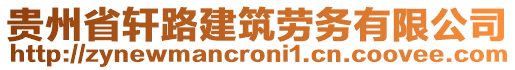 贵州省轩路建筑劳务有限公司
http://zynewmancroni1.cn.coovee.com